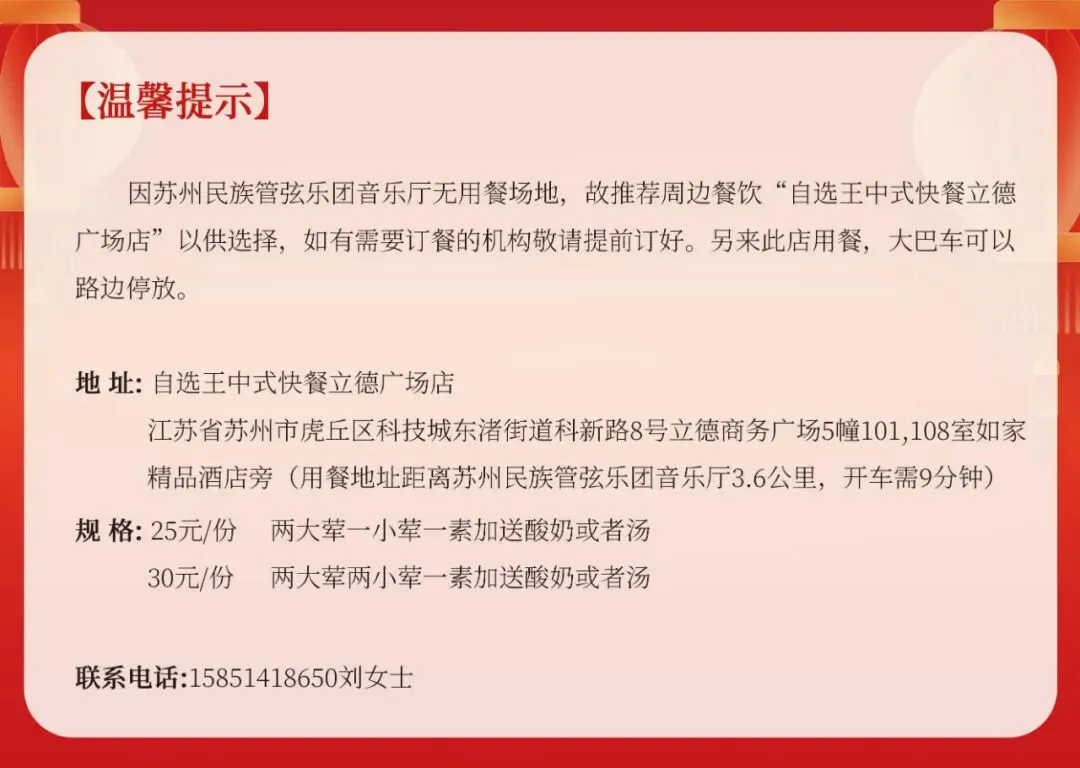 【温馨提示】

因苏州民族管弦乐团音乐厅无用餐场地，故推荐周边餐饮“自选王中式快餐立德广场店”以供选择，如有需要订餐的机构敬请提前订好。另来此店用餐，大巴车可以路边停放。

地 址: 自选王中式快餐立德广场店
江苏省苏州市虎丘区科技城东渚街道科新路8号立德商务广场5幢101,108室如家精品酒店旁（用餐地址距离苏州民族管弦乐团音乐厅3.6公里，开车需9分钟）

规 格: 25元/份 两大荤一小荤一素加送酸奶或者汤
30元/份 两大荤两小荤一素加送酸奶或者汤

联系电话:15851418650刘女士